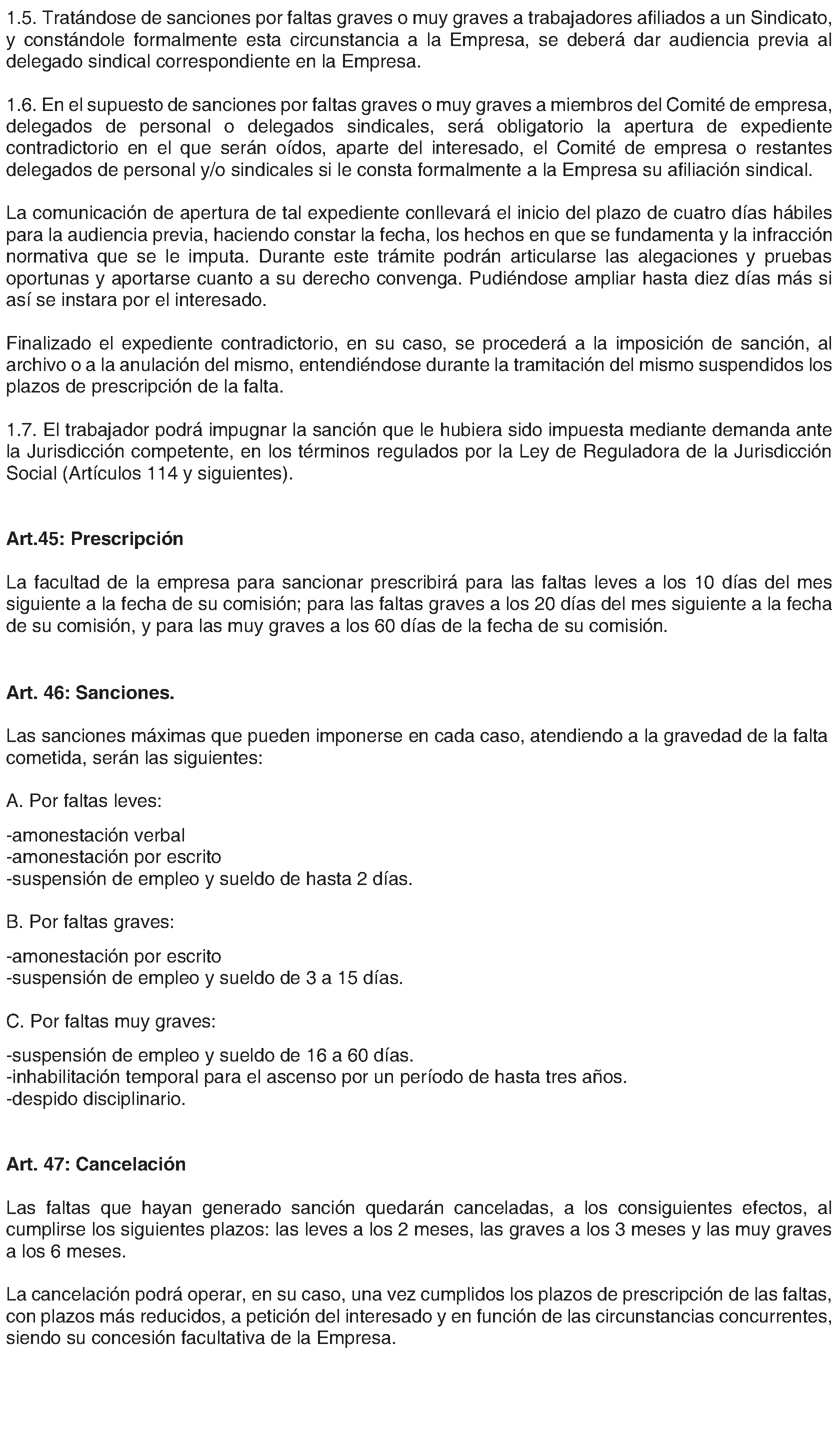 1.5. Tratándose de sanciones por faltas graves o muy graves a trabajadores afiliados a un Sindicato, y constándole formalmente esta circunstancia a la Empresa, se deberá dar audiencia previa al delegado sindical correspondiente en la Empresa.

1.6. En el supuesto de sanciones por faltas graves o muy graves a miembros del Comité de empresa, delegados de personal o delegados sindicales, será obligatorio la apertura de expediente contradictorio en el que serán oídos, aparte del interesado, el Comité de empresa o restantes delegados de personal y/o sindicales si le consta formalmente a la Empresa su afiliación sindical.

La comunicación de apertura de tal expediente conllevará el inicio del plazo de cuatro días hábiles para la audiencia previa, haciendo constar la fecha, los hechos en que se fundamenta y la infracción normativa que se le imputa. Durante este trámite podrán articularse las alegaciones y pruebas oportunas y aportarse cuanto a su derecho convenga. Pudiéndose ampliar hasta diez días más si así se instara por el interesado.

Finalizado el expediente contradictorio, en su caso, se procederá a la imposición de sanción, al archivo o a la anulación del mismo, entendiéndose durante la tramitación del mismo suspendidos los plazos de prescripción de la falta.

1.7. El trabajador podrá impugnar la sanción que le hubiera sido impuesta mediante demanda ante la Jurisdicción competente, en los términos regulados por la Ley de Reguladora de la Jurisdicción Social (Artículos 114 y siguientes).

Art.45: Prescripción

La facultad de la empresa para sancionar prescribirá para las faltas leves a los 10 días del mes siguiente a la fecha de su comisión; para las faltas graves a los 20 días del mes siguiente a la fecha de su comisión, y para las muy graves a los 60 días de la fecha de su comisión.

Art. 46: Sanciones.

Las sanciones máximas que pueden imponerse en cada caso, atendiendo a la gravedad de la falta cometida, serán las siguientes:

A. Por faltas leves:

-amonestación verbal
-amonestación por escrito
-suspensión de empleo y sueldo de hasta 2 días.

B. Por faltas graves:

-amonestación por escrito
-suspensión de empleo y sueldo de 3 a 15 días.

C. Por faltas muy graves:

-suspensión de empleo y sueldo de 16 a 60 días.
-inhabilitación temporal para el ascenso por un período de hasta tres años.
-despido disciplinario.

Art. 47: Cancelación

Las faltas que hayan generado sanción quedarán canceladas, a los consiguientes efectos, al cumplirse los siguientes plazos: las leves a los 2 meses, las graves a los 3 meses y las muy graves a los 6 meses.

La cancelación podrá operar, en su caso, una vez cumplidos los plazos de prescripción de las faltas, con plazos más reducidos, a petición del interesado y en función de las circunstancias concurrentes, siendo su concesión facultativa de la Empresa.